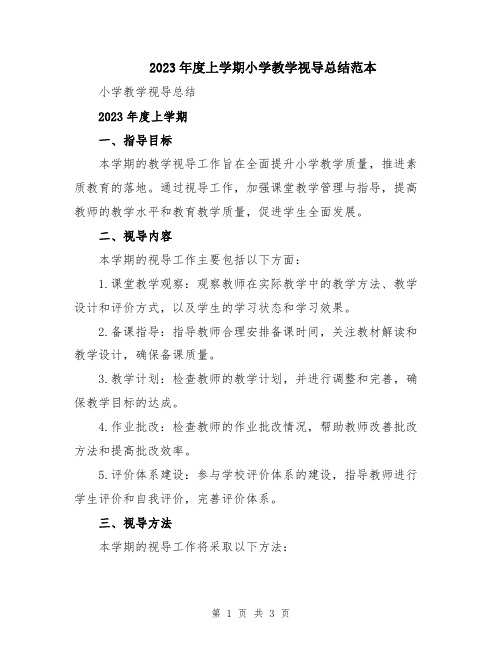 2023年度上学期小学教学视导总结范本

小学教学视导总结

2023年度上学期

一、指导目标

本学期的教学视导工作旨在全面提升小学教学质量，推进素质教育的落地。通过视导工作，加强课堂教学管理与指导，提高教师的教学水平和教育教学质量，促进学生全面发展。

二、视导内容

本学期的视导工作主要包括以下方面：

1.课堂教学观察：观察教师在实际教学中的教学方法、教学设计和评价方式，以及学生的学习状态和学习效果。

2.备课指导：指导教师合理安排备课时间，关注教材解读和教学设计，确保备课质量。

3.教学计划：检查教师的教学计划，并进行调整和完善，确保教学目标的达成。

4.作业批改：检查教师的作业批改情况，帮助教师改善批改方法和提高批改效率。

5.评价体系建设：参与学校评价体系的建设，指导教师进行学生评价和自我评价，完善评价体系。

三、视导方法

本学期的视导工作将采取以下方法：

第 1 页 共 3 页